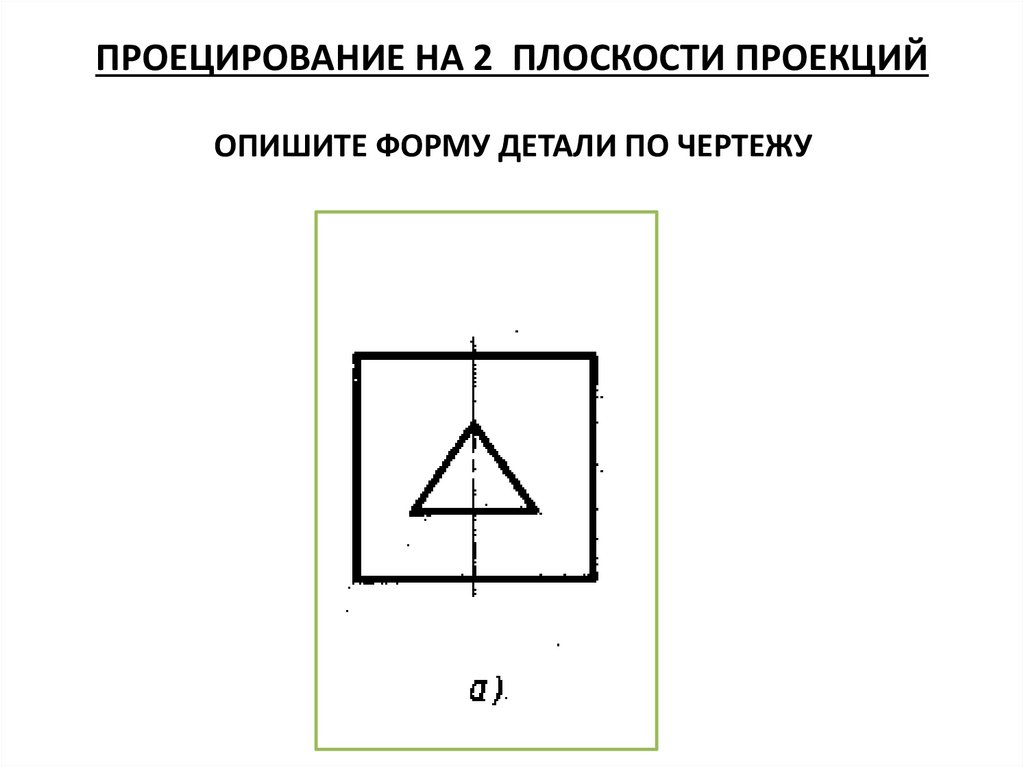 ПРОЕЦИРОВАНИЕ НА 2 ПЛОСКОСТИ ПРОЕКЦИЙ

ОПИШИТЕ ФОРМУ ДЕТАЛИ ПО ЧЕРТЕЖУ

а)